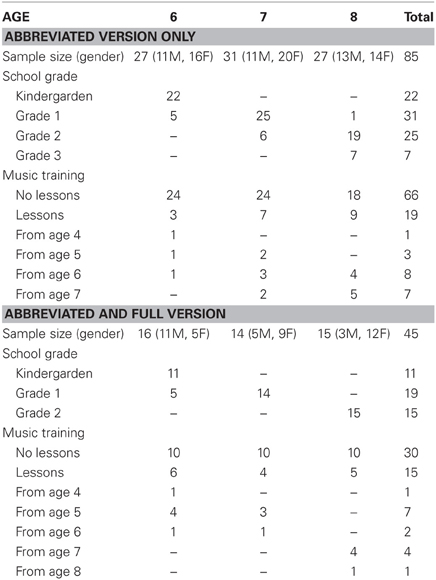 | AGE | 6 | 7 | 8 | Total |
|---|---|---|---|---|
| ABBREVIATED VERSION ONLY | | | | |
| Sample size (gender) | 27 (11M, 16F) | 31 (11M, 20F) | 27 (13M, 14F) | 85 |
| School grade | | | | |
| Kindergarden | 22 | – | – | 22 |
| Grade 1 | 5 | 25 | 1 | 31 |
| Grade 2 | – | 6 | 19 | 25 |
| Grade 3 | – | – | 7 | 7 |
| Music training | | | | |
| No lessons | 24 | 24 | 18 | 66 |
| Lessons | 3 | 7 | 9 | 19 |
| From age 4 | 1 | – | – | 1 |
| From age 5 | 1 | 2 | – | 3 |
| From age 6 | 1 | 3 | 4 | 8 |
| From age 7 | – | 2 | 5 | 7 |
| ABBREVIATED AND FULL VERSION | | | | |
| Sample size (gender) | 16 (11M, 5F) | 14 (5M, 9F) | 15 (3M, 12F) | 45 |
| School grade | | | | |
| Kindergarden | 11 | – | – | 11 |
| Grade 1 | 5 | 14 | – | 19 |
| Grade 2 | – | – | 15 | 15 |
| Music training | | | | |
| No lessons | 10 | 10 | 10 | 30 |
| Lessons | 6 | 4 | 5 | 15 |
| From age 4 | 1 | – | – | 1 |
| From age 5 | 4 | 3 | – | 7 |
| From age 6 | 1 | 1 | – | 2 |
| From age 7 | – | – | 4 | 4 |
| From age 8 | – | – | 1 | 1 |